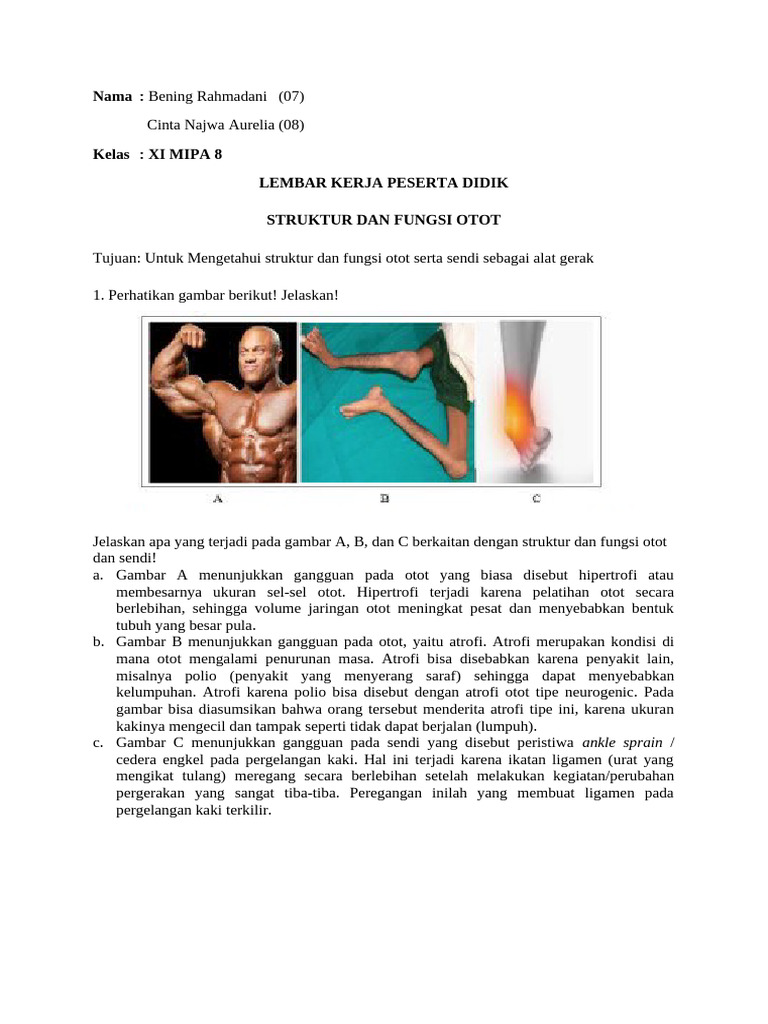 Nama : Bening Rahmadani (07)

Cinta Najwa Aurelia (08)

Kelas : XI MIPA 8

LEMBAR KERJA PESERTA DIDIK

STRUKTUR DAN FUNGSI OTOT

Tujuan: Untuk Mengetahui struktur dan fungsi otot serta sendi sebagai alat gerak

1. Perhatikan gambar berikut! Jelaskan!

A B C

Jelaskan apa yang terjadi pada gambar A, B, dan C berkaitan dengan struktur dan fungsi otot dan sendi!

a. Gambar A menunjukkan gangguan pada otot yang biasa disebut hipertrofi atau membesarnya ukuran sel-sel otot. Hipertrofi terjadi karena pelatihan otot secara berlebihan, sehingga volume jaringan otot meningkat pesat dan menyebabkan bentuk tubuh yang besar pula.

b. Gambar B menunjukkan gangguan pada otot, yaitu atrofi. Atrofi merupakan kondisi di mana otot mengalami penurunan masa. Atrofi bisa disebabkan karena penyakit lain, misalnya polio (penyakit yang menyerang saraf) sehingga dapat menyebabkan kelumpuhan. Atrofi karena polio bisa disebut dengan atrofi otot tipe neurogenic. Pada gambar bisa diasumsikan bahwa orang tersebut menderita atrofi tipe ini, karena ukuran kakinya mengecil dan tampak seperti tidak dapat berjalan (lumpuh).

c. Gambar C menunjukkan gangguan pada sendi yang disebut peristiwa ankle sprain / cedera engkel pada pergelangan kaki. Hal ini terjadi karena ikatan ligamen (urat yang mengikat tulang) meregang secara berlebihan setelah melakukan kegiatan/perubahan pergerakan yang sangat tiba-tiba. Peregangan inilah yang membuat ligamen pada pergelangan kaki terkilir.